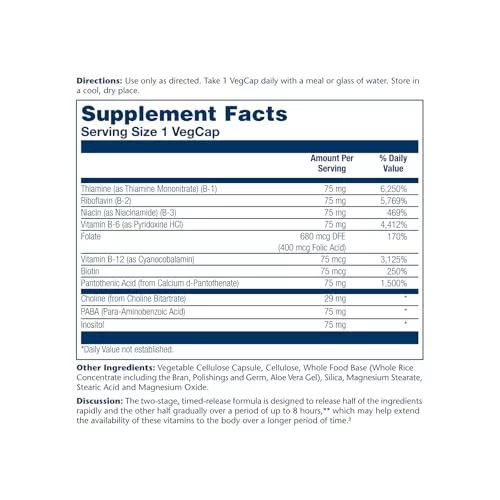 **Directions:** Use only as directed. Take 1 VegCap daily with a meal or glass of water. Store in a cool, dry place.

**Supplement Facts**
Serving Size 1 VegCap

| | Amount Per Serving | % Daily Value |
|---|---|---|
| Thiamine (as Thiamine Mononitrate) (B-1) | 75 mg | 6,250% |
| Riboflavin (B-2) | 75 mg | 5,769% |
| Niacin (as Niacinamide) (B-3) | 75 mg | 469% |
| Vitamin B-6 (as Pyridoxine HCl) | 75 mg | 4,412% |
| Folate | 680 mcg DFE (400 mcg Folic Acid) | 170% |
| Vitamin B-12 (as Cyanocobalamin) | 75 mcg | 3,125% |
| Biotin | 75 mcg | 250% |
| Pantothenic Acid (from Calcium d-Pantothenate) | 75 mg | 1,500% |
| Choline (from Choline Bitartrate) | 29 mg | * |
| PABA (Para-Aminobenzoic Acid) | 75 mg | * |
| Inositol | 75 mg | * |

*Daily Value not established.

**Other Ingredients:** Vegetable Cellulose Capsule, Cellulose, Whole Food Base (Whole Rice Concentrate including the Bran, Polishings and Germ, Aloe Vera Gel), Silica, Magnesium Stearate, Stearic Acid and Magnesium Oxide.

**Discussion:** The two-stage, timed-release formula is designed to release half of the ingredients rapidly and the other half gradually over a period of up to 8 hours,** which may help extend the availability of these vitamins to the body over a longer period of time.‡